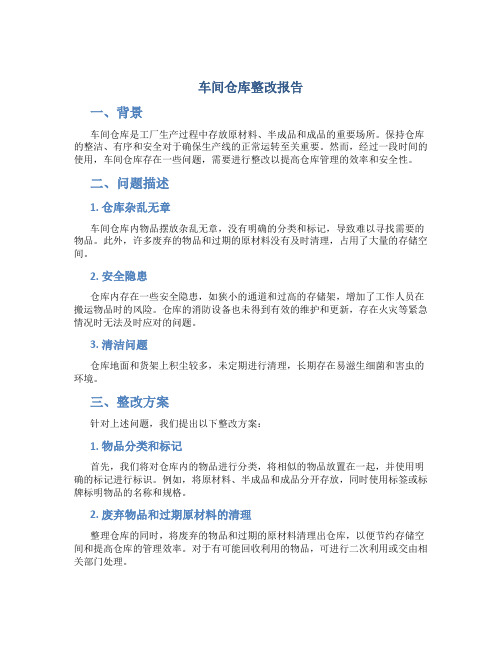 车间仓库整改报告

一、背景

车间仓库是工厂生产过程中存放原材料、半成品和成品的重要场所。保持仓库的整洁、有序和安全对于确保生产线的正常运转至关重要。然而，经过一段时间的使用，车间仓库存在一些问题，需要进行整改以提高仓库管理的效率和安全性。

二、问题描述

1. 仓库杂乱无章

车间仓库内物品摆放杂乱无章，没有明确的分类和标记，导致难以寻找需要的物品。此外，许多废弃的物品和过期的原材料没有及时清理，占用了大量的存储空间。

2. 安全隐患

仓库内存在一些安全隐患，如狭小的通道和过高的存储架，增加了工作人员在搬运物品时的风险。仓库的消防设备也未得到有效的维护和更新，存在火灾等紧急情况时无法及时应对的问题。

3. 清洁问题

仓库地面和货架上积尘较多，未定期进行清理，长期存在易滋生细菌和害虫的环境。

三、整改方案

针对上述问题，我们提出以下整改方案：

1. 物品分类和标记

首先，我们将对仓库内的物品进行分类，将相似的物品放置在一起，并使用明确的标记进行标识。例如，将原材料、半成品和成品分开存放，同时使用标签或标牌标明物品的名称和规格。

2. 废弃物品和过期原材料的清理

整理仓库的同时，将废弃的物品和过期的原材料清理出仓库，以便节约存储空间和提高仓库的管理效率。对于有可能回收利用的物品，可进行二次利用或交由相关部门处理。